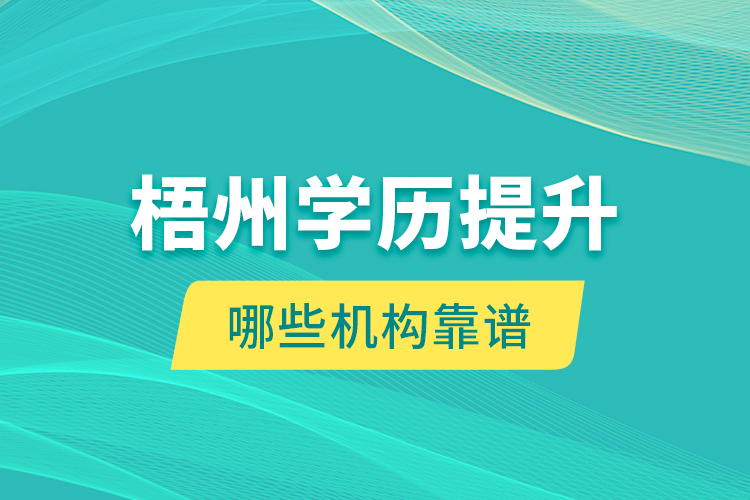 梧州学历提升

哪些机构靠谱